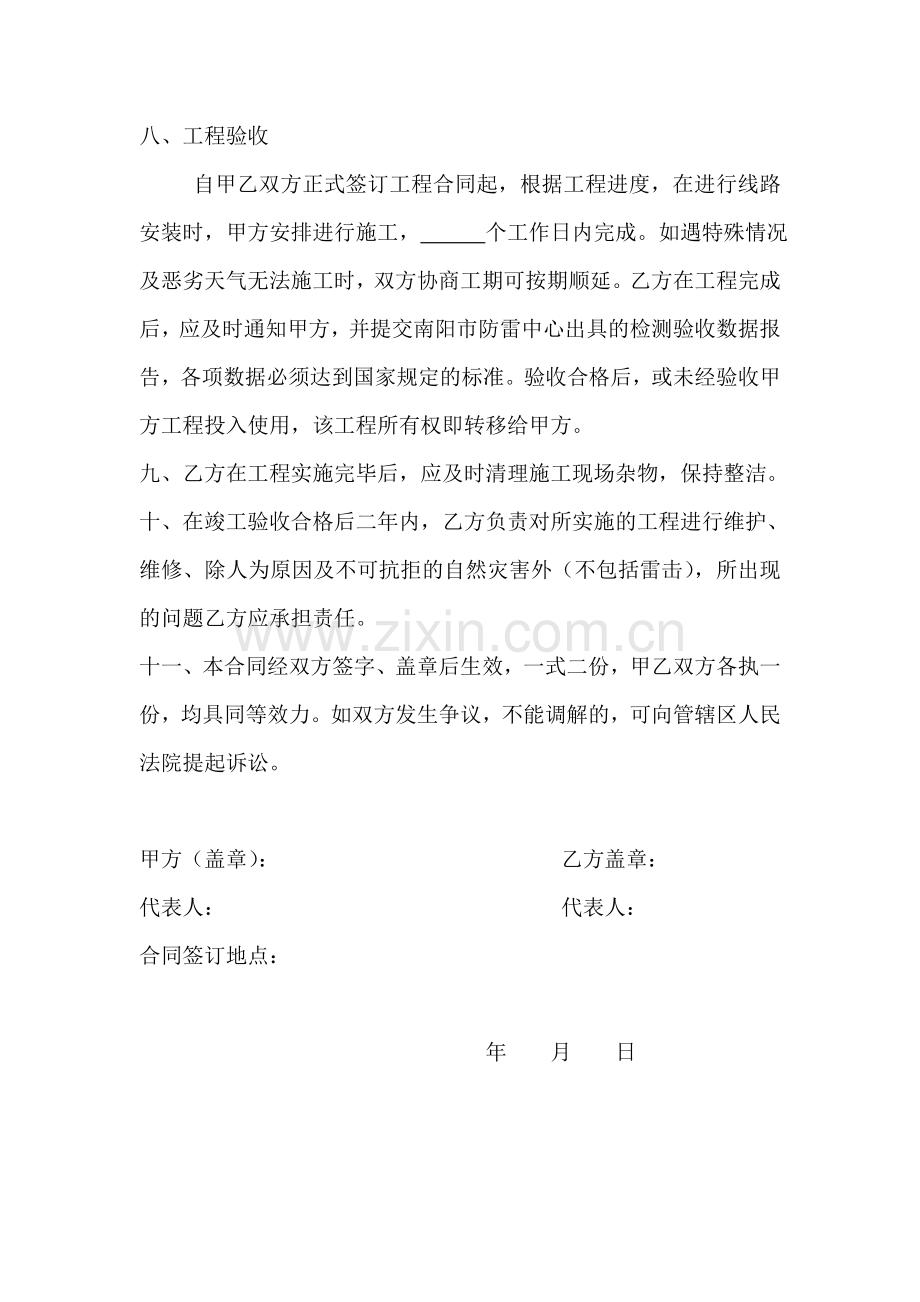 八、工程验收

自甲乙双方正式签订工程合同起，根据工程进度，在进行线路安装时，甲方安排进行施工，____个工作日内完成。如遇特殊情况及恶劣天气无法施工时，双方协商工期可按期顺延。乙方在工程完成后，应及时通知甲方，并提交南阳市防雷中心出具的检测验收数据报告，各项数据必须达到国家规定的标准。验收合格后，或未经验收甲方工程投入使用，该工程所有权即转移给甲方。

九、乙方在工程实施完毕后，应及时清理施工现场杂物，保持整洁。

十、在竣工验收合格后二年内，乙方负责对所实施的工程进行维护、维修、除人为原因及不可抗拒的自然灾害外（不包括雷击），所出现的问题乙方应承担责任。

十一、本合同经双方签字、盖章后生效，一式二份，甲乙双方各执一份，均具同等效力。如双方发生争议，不能调解的，可向管辖区人民法院提起诉讼。

甲方（盖章）： 乙方盖章：
代表人： 代表人：
合同签订地点：

年 月 日

www.zixin.com.cn